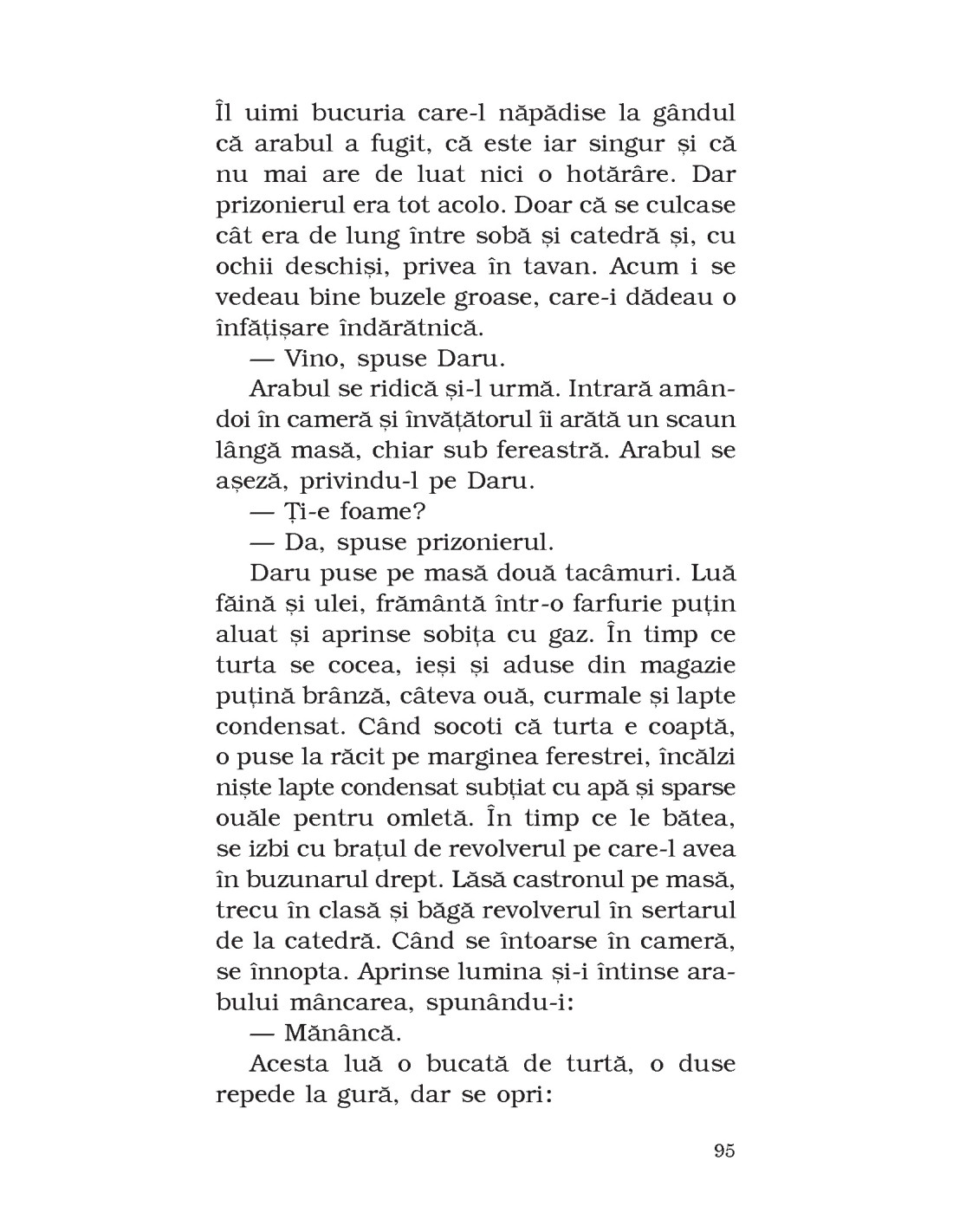 Îl uimi bucuria care-l năpădise la gândul că arabul a fugit, că este iar singur și că nu mai are de luat nici o hotărâre. Dar prizonierul era tot acolo. Doar că se culcase cât era de lung între sobă și catedră și, cu ochii deschiși, privea în tavan. Acum i se vedeau bine buzele groase, care-i dădeau o înfățișare îndărătnică.

— Vino, spuse Daru.

Arabul se ridică și-l urmă. Intrară amândoi în cameră și învățătorul îi arătă un scaun lângă masă, chiar sub fereastră. Arabul se așeză, privindu-l pe Daru.

— Ți-e foame?

— Da, spuse prizonierul.

Daru puse pe masă două tacâmuri. Luă făină și ulei, frământă într-o farfurie puțin aluat și aprinse sobița cu gaz. În timp ce turta se cocea, ieși și aduse din magazie puțină brânză, câteva ouă, curmale și lapte condensat. Când socoti că turta e coaptă, o puse la răcit pe marginea ferestrei, încălzi niște lapte condensat subțiat cu apă și sparse ouăle pentru omletă. În timp ce le bătea, se izbi cu brațul de revolverul pe care-l avea în buzunarul drept. Lăsă castronul pe masă, trecu în clasă și băgă revolverul în sertarul de la catedră. Când se întoarse în cameră, se înnopta. Aprinse lumina și-i întinse arabului mâncarea, spunându-i:

— Mănâncă.

Acesta luă o bucată de turtă, o duse repede la gură, dar se opri:

95